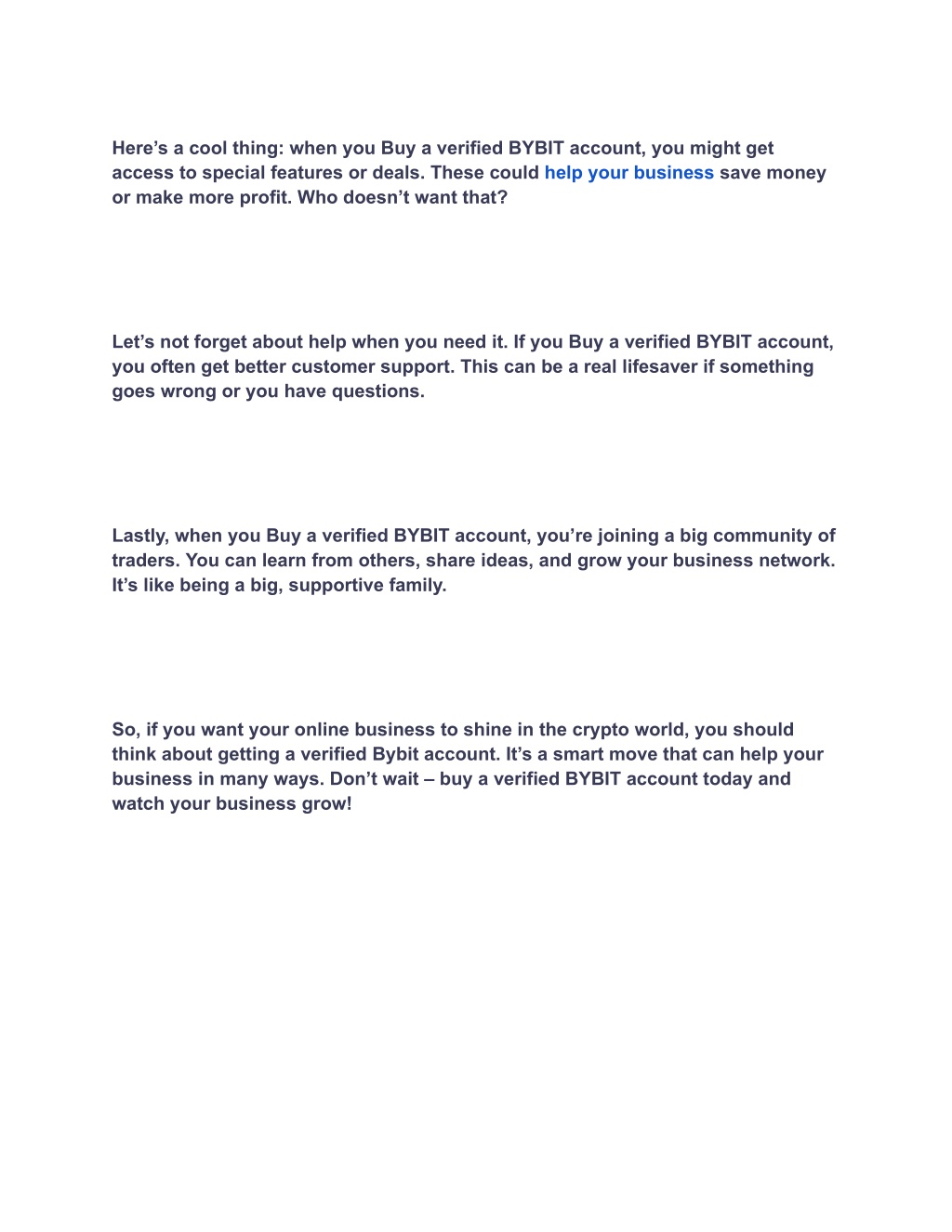 Here’s a cool thing: when you Buy a verified BYBIT account, you might get access to special features or deals. These could help your business save money or make more profit. Who doesn’t want that?

Let’s not forget about help when you need it. If you Buy a verified BYBIT account, you often get better customer support. This can be a real lifesaver if something goes wrong or you have questions.

Lastly, when you Buy a verified BYBIT account, you’re joining a big community of traders. You can learn from others, share ideas, and grow your business network. It’s like being a big, supportive family.

So, if you want your online business to shine in the crypto world, you should think about getting a verified Bybit account. It’s a smart move that can help your business in many ways. Don’t wait – buy a verified BYBIT account today and watch your business grow!